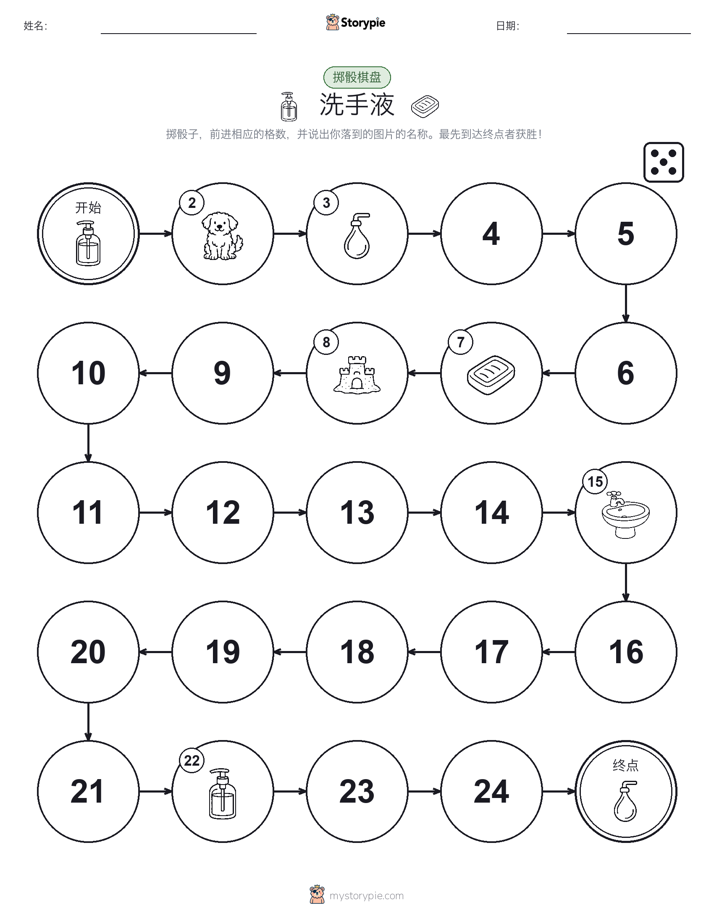 姓名:

Storypie

日期:

掷骰棋盘

洗手液

掷骰子，前进相应的格数，并说出你落到的图片的名称。最先到达终点者获胜！

开始

2

3

4

5

6

7

8

9

10

11

12

13

14

15

16

17

18

19

20

21

22

23

24

终点

mystorypie.com